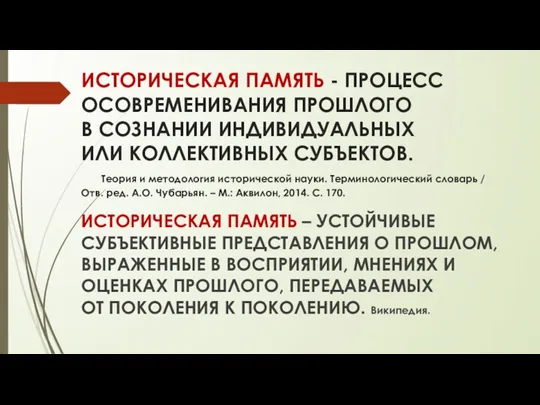 ИСТОРИЧЕСКАЯ ПАМЯТЬ - ПРОЦЕСС ОСОВРЕМЕНИВАНИЯ ПРОШЛОГО В СОЗНАНИИ ИНДИВИДУАЛЬНЫХ ИЛИ КОЛЛЕКТИВНЫХ СУБЪЕКТОВ.

Теория и методология исторической науки. Терминологический словарь / Отв. ред. А.О. Чубарьян. – М.: Аквилон, 2014. С. 170.

ИСТОРИЧЕСКАЯ ПАМЯТЬ – УСТОЙЧИВЫЕ СУБЪЕКТИВНЫЕ ПРЕДСТАВЛЕНИЯ О ПРОШЛОМ, ВЫРАЖЕННЫЕ В ВОСПРИЯТИИ, МНЕНИЯХ И ОЦЕНКАХ ПРОШЛОГО, ПЕРЕДАВАЕМЫХ ОТ ПОКОЛЕНИЯ К ПОКОЛЕНИЮ. Википедия.